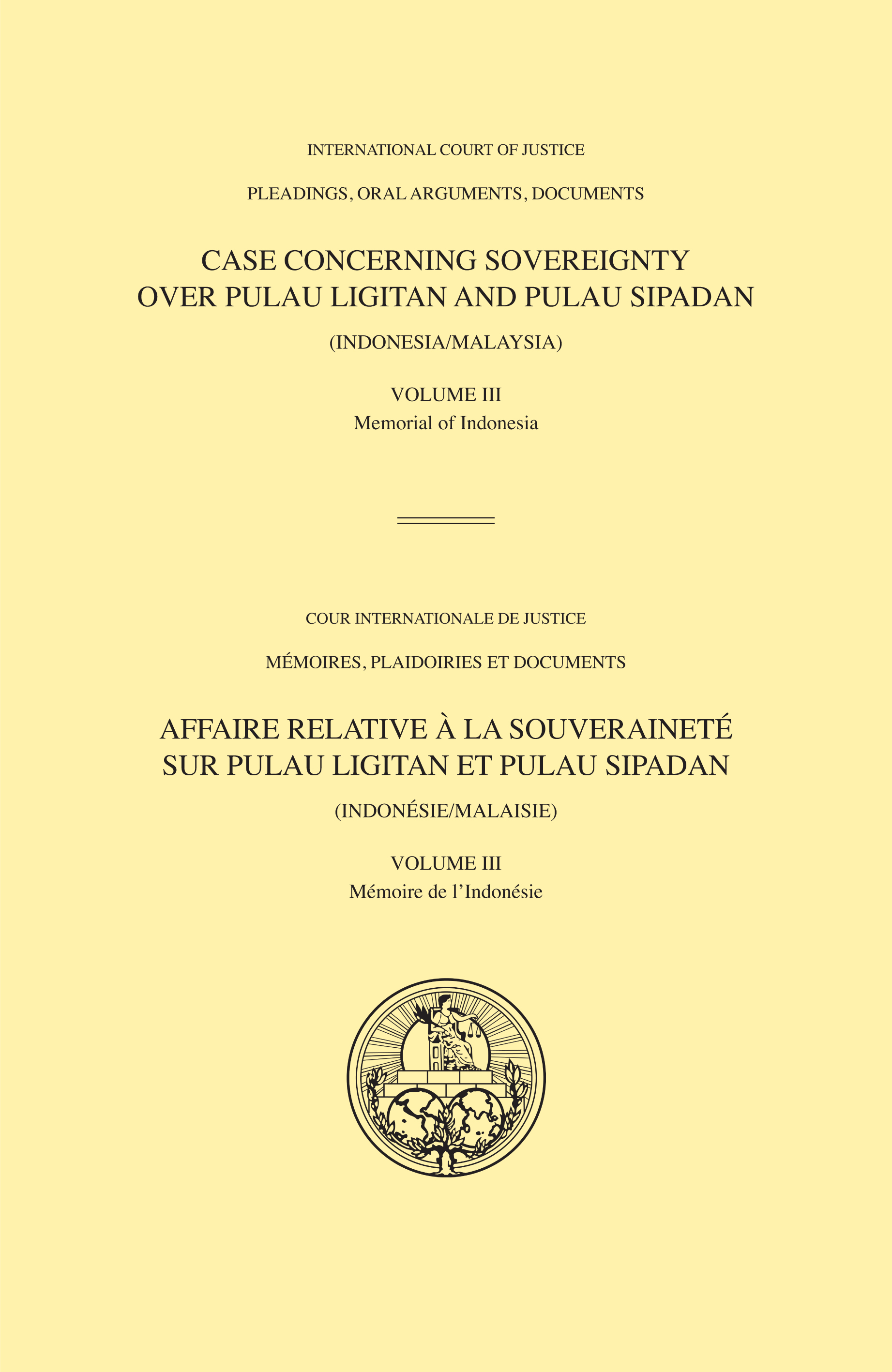 INTERNATIONAL COURT OF JUSTICE

PLEADINGS, ORAL ARGUMENTS, DOCUMENTS

CASE CONCERNING SOVEREIGNTY OVER PULAU LIGITAN AND PULAU SIPADAN

(INDONESIA/MALAYSIA)

VOLUME III
Memorial of Indonesia

COUR INTERNATIONALE DE JUSTICE

MÉMOIRES, PLAIDOIRIES ET DOCUMENTS

AFFAIRE RELATIVE À LA SOUVERAINETÉ SUR PULAU LIGITAN ET PULAU SIPADAN

(INDONÉSIE/MALAISIE)

VOLUME III
Mémoire de l'Indonésie